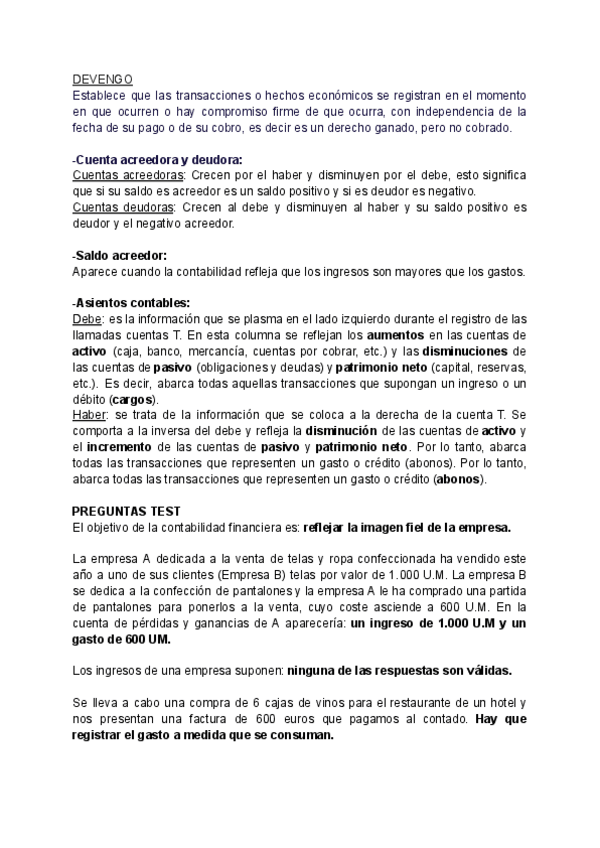 DEVENGO
Establece que las transacciones o hechos económicos se registran en el momento en que ocurren o hay compromiso firme de que ocurra, con independencia de la fecha de su pago o de su cobro, es decir es un derecho ganado, pero no cobrado.

-Cuenta acreedora y deudora:
Cuentas acreedoras: Crecen por el haber y disminuyen por el debe, esto significa que si su saldo es acreedor es un saldo positivo y si es deudor es negativo.
Cuentas deudoras: Crecen al debe y disminuyen al haber y su saldo positivo es deudor y el negativo acreedor.

-Saldo acreedor:
Aparece cuando la contabilidad refleja que los ingresos son mayores que los gastos.

-Asientos contables:
Debe: es la información que se plasma en el lado izquierdo durante el registro de las llamadas cuentas T. En esta columna se reflejan los aumentos en las cuentas de activo (caja, banco, mercancía, cuentas por cobrar, etc.) y las disminuciones de las cuentas de pasivo (obligaciones y deudas) y patrimonio neto (capital, reservas, etc.). Es decir, abarca todas aquellas transacciones que supongan un ingreso o un débito (cargos).
Haber: se trata de la información que se coloca a la derecha de la cuenta T. Se comporta a la inversa del debe y refleja la disminución de las cuentas de activo y el incremento de las cuentas de pasivo y patrimonio neto. Por lo tanto, abarca todas las transacciones que representen un gasto o crédito (abonos). Por lo tanto, abarca todas las transacciones que representen un gasto o crédito (abonos).

PREGUNTAS TEST
El objetivo de la contabilidad financiera es: reflejar la imagen fiel de la empresa.

La empresa A dedicada a la venta de telas y ropa confeccionada ha vendido este año a uno de sus clientes (Empresa B) telas por valor de 1.000 U.M. La empresa B se dedica a la confección de pantalones y la empresa A le ha comprado una partida de pantalones para ponerlos a la venta, cuyo coste asciende a 600 U.M. En la cuenta de pérdidas y ganancias de A aparecería: un ingreso de 1.000 U.M y un gasto de 600 UM.

Los ingresos de una empresa suponen: ninguna de las respuestas son válidas.

Se lleva a cabo una compra de 6 cajas de vinos para el restaurante de un hotel y nos presentan una factura de 600 euros que pagamos al contado. Hay que registrar el gasto a medida que se consuman.